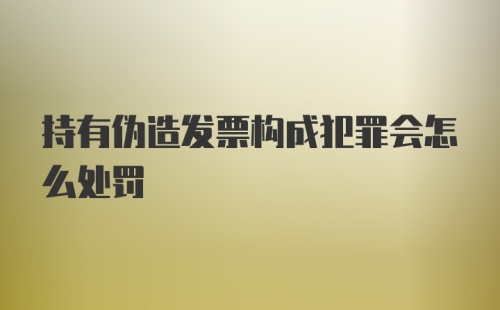 持有伪造发票构成犯罪会怎么处罚